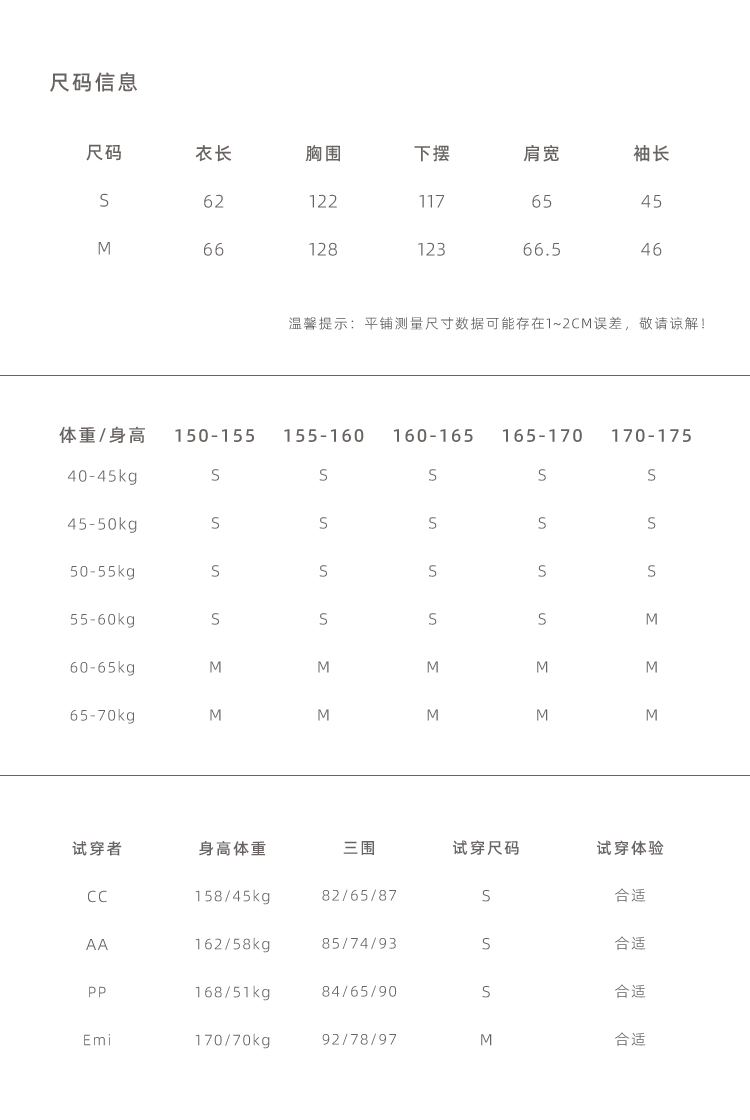 尺码信息

| 尺码 | 衣长 | 胸围 | 下摆 | 肩宽 | 袖长 |
|---|---|---|---|---|---|
| S | 62 | 122 | 117 | 65 | 45 |
| M | 66 | 128 | 123 | 66.5 | 46 |

温馨提示：平铺测量尺寸数据可能存在1~2CM误差，敬请谅解！

| 体重/身高 | 150-155 | 155-160 | 160-165 | 165-170 | 170-175 |
|---|---|---|---|---|---|
| 40-45kg | S | S | S | S | S |
| 45-50kg | S | S | S | S | S |
| 50-55kg | S | S | S | S | S |
| 55-60kg | S | S | S | S | M |
| 60-65kg | M | M | M | M | M |
| 65-70kg | M | M | M | M | M |

| 试穿者 | 身高体重 | 三围 | 试穿尺码 | 试穿体验 |
|---|---|---|---|---|
| CC | 158/45kg | 82/65/87 | S | 合适 |
| AA | 162/58kg | 85/74/93 | S | 合适 |
| PP | 168/51kg | 84/65/90 | S | 合适 |
| Emi | 170/70kg | 92/78/97 | M | 合适 |